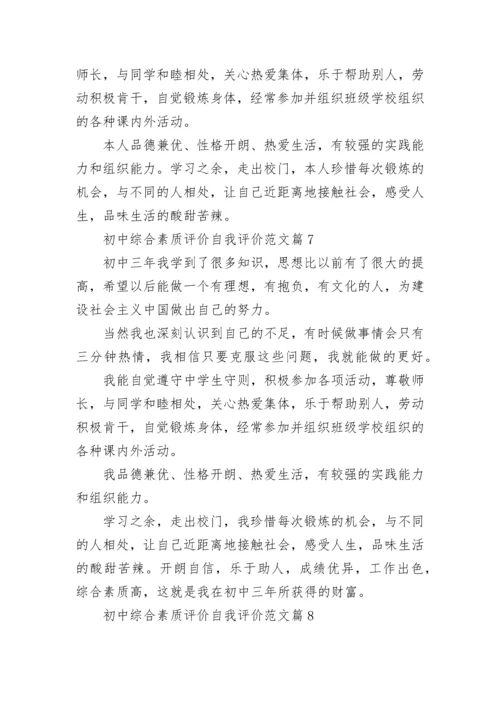 师长，与同学和睦相处，关心热爱集体，乐于帮助别人，劳动积极肯干，自觉锻炼身体，经常参加并组织班级学校组织的各种课内外活动。

本人品德兼优、性格开朗、热爱生活，有较强的实践能力和组织能力。学习之余，走出校门，本人珍惜每次锻炼的机会，与不同的人相处，让自己近距离地接触社会，感受人生，品味生活的酸甜苦辣。

初中综合素质评价自我评价范文篇 7

初中三年我学到了很多知识，思想比以前有了很大的提高，希望以后能做一个有理想，有抱负，有文化的人，为建设社会主义中国做出自己的努力。

当然我也深刻认识到自己的不足，有时候做事情会只有三分钟热情，我相信只要克服这些问题，我就能做的更好。

我能自觉遵守中学生守则，积极参加各项活动，尊敬师长，与同学和睦相处，关心热爱集体，乐于帮助别人，劳动积极肯干，自觉锻炼身体，经常参加并组织班级学校组织的各种课内外活动。

我品德兼优、性格开朗、热爱生活，有较强的实践能力和组织能力。

学习之余，走出校门，我珍惜每次锻炼的机会，与不同的人相处，让自己近距离地接触社会，感受人生，品味生活的酸甜苦辣。开朗自信，乐于助人，成绩优异，工作出色，综合素质高，这就是我在初中三年所获得的财富。

初中综合素质评价自我评价范文篇 8